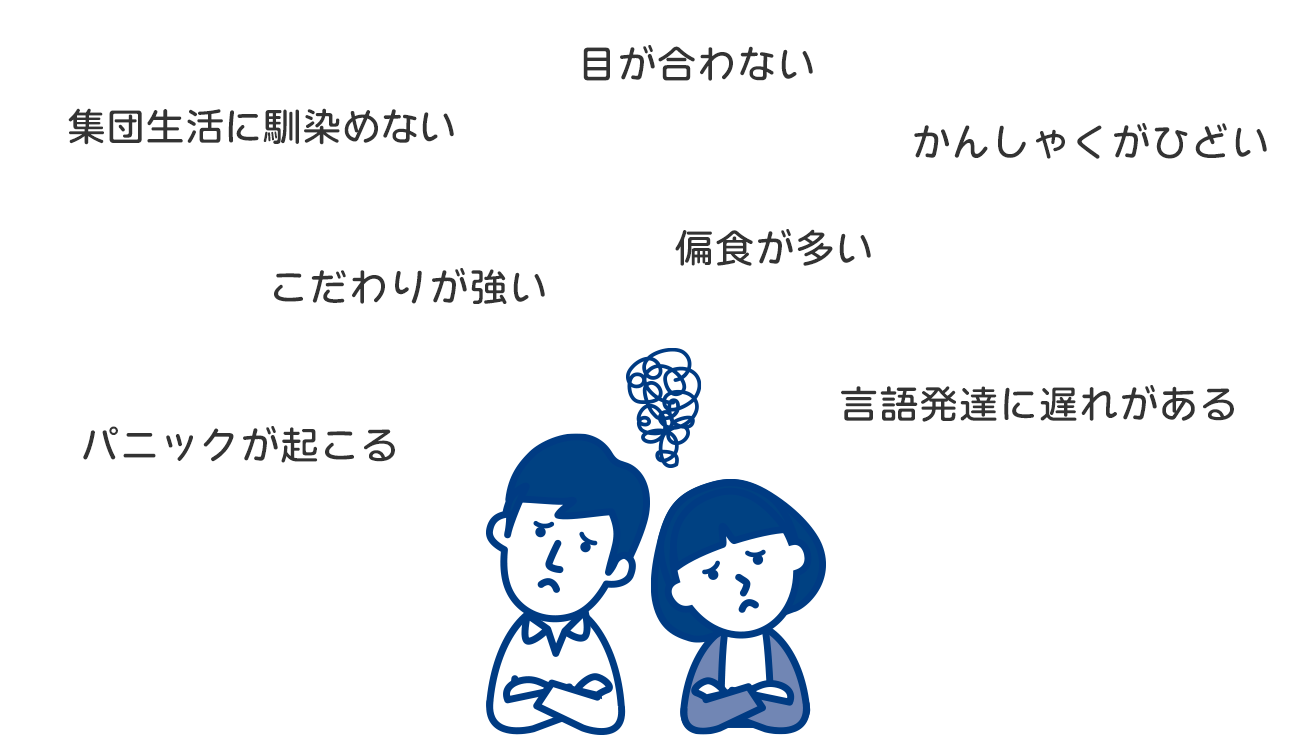 目が合わない

集団生活に馴染めない

かんしゃくがひどい

偏食が多い

こだわりが強い

言語発達に遅れがある

パニックが起こる